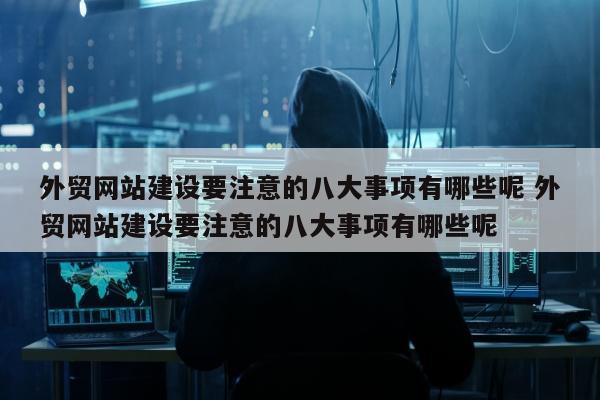 外贸网站建设要注意的八大事项有哪些呢 外贸网站建设要注意的八大事项有哪些呢